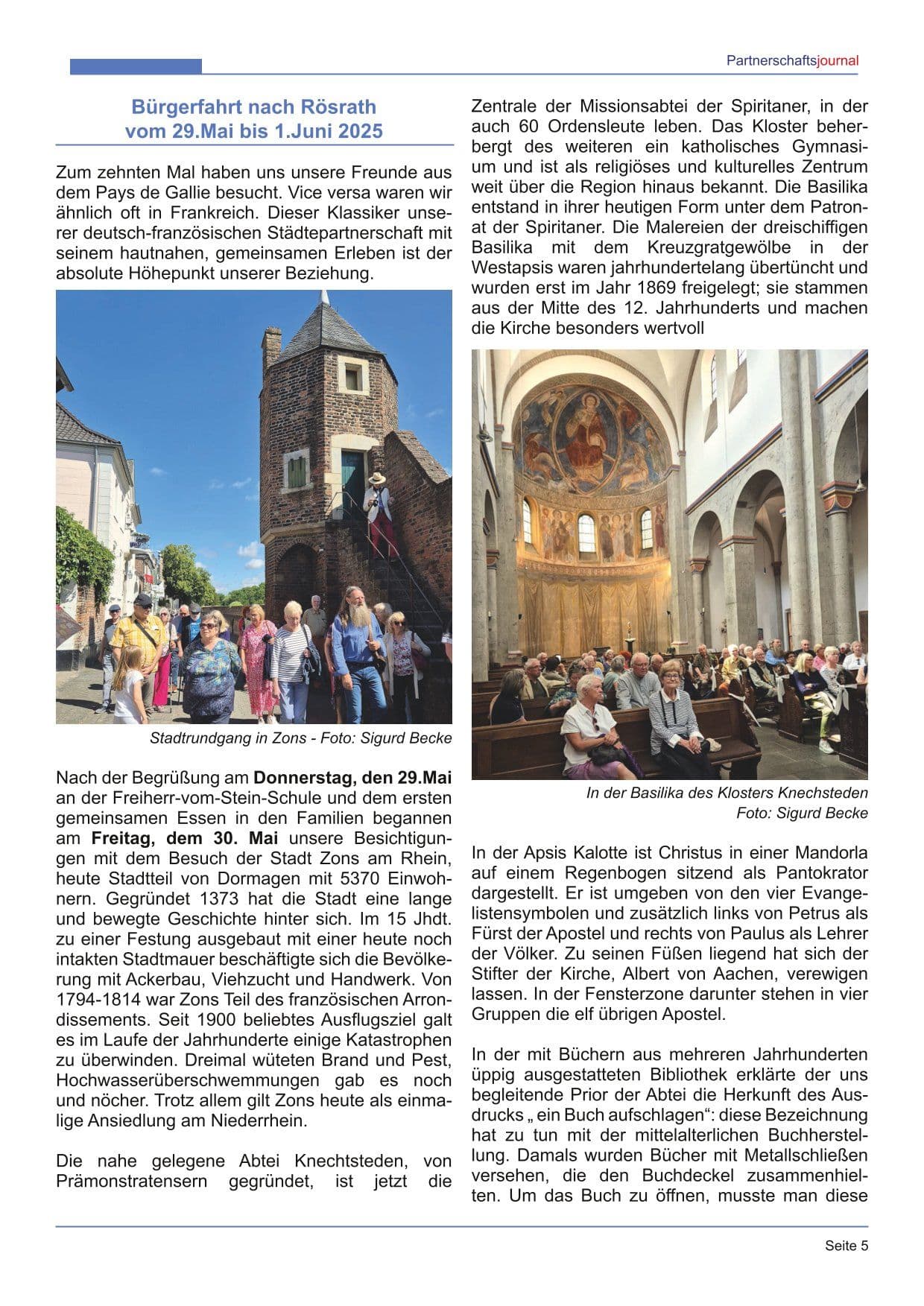 Partnerschaftsjournal

Bürgerfahrt nach Rösrath vom 29.Mai bis 1.Juni 2025

Zum zehnten Mal haben uns unsere Freunde aus dem Pays de Gallie besucht. Vice versa waren wir ähnlich oft in Frankreich. Dieser Klassiker unserer deutsch-französischen Städtepartnerschaft mit seinem hautnahen, gemeinsamen Erleben ist der absolute Höhepunkt unserer Beziehung.

Stadtrundgang in Zons - Foto: Sigurd Becke

Nach der Begrüßung am Donnerstag, den 29.Mai an der Freiherr-vom-Stein-Schule und dem ersten gemeinsamen Essen in den Familien begannen am Freitag, dem 30. Mai unsere Besichtigungen mit dem Besuch der Stadt Zons am Rhein, heute Stadtteil von Dormagen mit 5370 Einwohnern. Gegründet 1373 hat die Stadt eine lange und bewegte Geschichte hinter sich. Im 15 Jhdt. zu einer Festung ausgebaut mit einer heute noch intakten Stadtmauer beschäftigte sich die Bevölkerung mit Ackerbau, Viehzucht und Handwerk. Von 1794-1814 war Zons Teil des französischen Arrondissements. Seit 1900 beliebtes Ausflugsziel galt es im Laufe der Jahrhunderte einige Katastrophen zu überwinden. Dreimal wüteten Brand und Pest, Hochwasserüberschwemmungen gab es noch und nöcher. Trotz allem gilt Zons heute als einmalige Ansiedlung am Niederrhein.

Die nahe gelegene Abtei Knechtsteden, von Prämonstratensern gegründet, ist jetzt die Zentrale der Missionsabtei der Spiritaner, in der auch 60 Ordensleute leben. Das Kloster beherbergt des weiteren ein katholisches Gymnasium und ist als religiöses und kulturelles Zentrum weit über die Region hinaus bekannt. Die Basilika entstand in ihrer heutigen Form unter dem Patronat der Spiritaner. Die Malereien der dreischiffigen Basilika mit dem Kreuzgratgewölbe in der Westapsis waren jahrhundertelang übertüncht und wurden erst im Jahr 1869 freigelegt; sie stammen aus der Mitte des 12. Jahrhunderts und machen die Kirche besonders wertvoll

In der Basilika des Klosters Knechsteden
Foto: Sigurd Becke

In der Apsis Kalotte ist Christus in einer Mandorla auf einem Regenbogen sitzend als Pantokrator dargestellt. Er ist umgeben von den vier Evangelistensymbolen und zusätzlich links von Petrus als Fürst der Apostel und rechts von Paulus als Lehrer der Völker. Zu seinen Füßen liegend hat sich der Stifter der Kirche, Albert von Aachen, verewigen lassen. In der Fensterzone darunter stehen in vier Gruppen die elf übrigen Apostel.

In der mit Büchern aus mehreren Jahrhunderten üppig ausgestatteten Bibliothek erklärte der uns begleitende Prior der Abtei die Herkunft des Ausdrucks „ ein Buch aufschlagen“: diese Bezeichnung hat zu tun mit der mittelalterlichen Buchherstellung. Damals wurden Bücher mit Metallschließen versehen, die den Buchdeckel zusammenhielten. Um das Buch zu öffnen, musste man diese

Seite 5